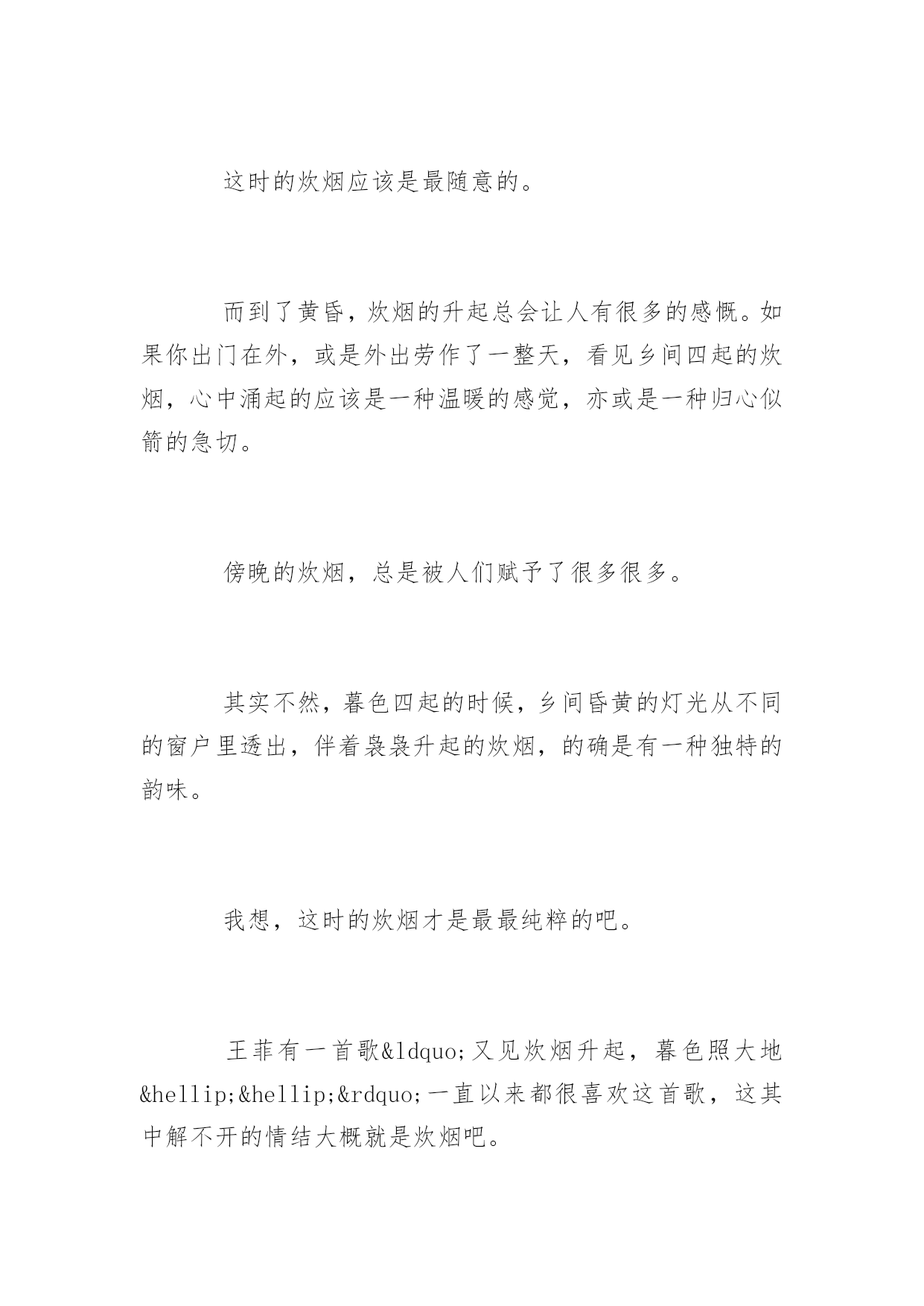 这时的炊烟应该是最随意的。

而到了黄昏，炊烟的升起总会让人有很多的感慨。如果你出门在外，或是外出劳作了一整天，看见乡间四起的炊烟，心中涌起的应该是一种温暖的感觉，亦或是一种归心似箭的急切。

傍晚的炊烟，总是被人们赋予了很多很多。

其实不然，暮色四起的时候，乡间昏黄的灯光从不同的窗户里透出，伴着袅袅升起的炊烟，的确是有一种独特的韵味。

我想，这时的炊烟才是最最纯粹的吧。

王菲有一首歌&ldquo;又见炊烟升起，暮色照大地&hellip;&hellip;&rdquo;一直以来都很喜欢这首歌，这其中解不开的情结大概就是炊烟吧。